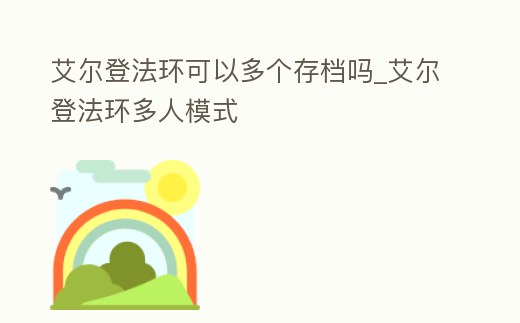 艾尔登法环可以多个存档吗_艾尔登法环多人模式